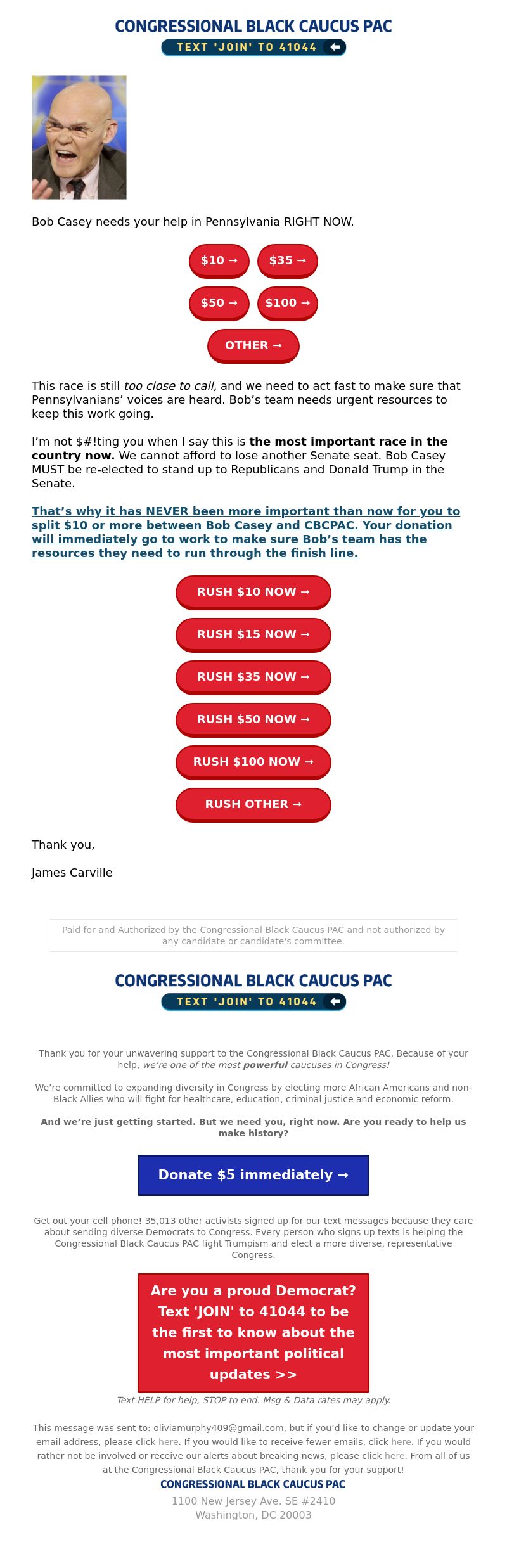 CONGRESSIONAL BLACK CAUCUS PAC
TEXT 'JOIN' TO 41044

Bob Casey needs your help in Pennsylvania RIGHT NOW.

$10 →
$35 →
$50 →
$100 →
OTHER →

This race is still too close to call, and we need to act fast to make sure that Pennsylvanians' voices are heard. Bob's team needs urgent resources to keep this work going.

I'm not $#!ting you when I say this is the most important race in the country now. We cannot afford to lose another Senate seat. Bob Casey MUST be re-elected to stand up to Republicans and Donald Trump in the Senate.

That's why it has NEVER been more important than now for you to split $10 or more between Bob Casey and CBCPAC. Your donation will immediately go to work to make sure Bob's team has the resources they need to run through the finish line.

RUSH $10 NOW →
RUSH $15 NOW →
RUSH $35 NOW →
RUSH $50 NOW →
RUSH $100 NOW →
RUSH OTHER →

Thank you,

James Carville

Paid for and Authorized by the Congressional Black Caucus PAC and not authorized by any candidate or candidate's committee.

CONGRESSIONAL BLACK CAUCUS PAC
TEXT 'JOIN' TO 41044

Thank you for your unwavering support to the Congressional Black Caucus PAC. Because of your help, we're one of the most powerful caucuses in Congress!

We're committed to expanding diversity in Congress by electing more African Americans and non-Black Allies who will fight for healthcare, education, criminal justice and economic reform.

And we're just getting started. But we need you, right now. Are you ready to help us make history?

Donate $5 immediately →

Get out your cell phone! 35,013 other activists signed up for our text messages because they care about sending diverse Democrats to Congress. Every person who signs up texts is helping the Congressional Black Caucus PAC fight Trumpism and elect a more diverse, representative Congress.

Are you a proud Democrat? Text 'JOIN' to 41044 to be the first to know about the most important political updates >>

Text HELP for help, STOP to end. Msg & Data rates may apply.

This message was sent to: oliviamurphy409@gmail.com, but if you'd like to change or update your email address, please click here. If you would like to receive fewer emails, click here. If you would rather not be involved or receive our alerts about breaking news, please click here. From all of us at the Congressional Black Caucus PAC, thank you for your support!

CONGRESSIONAL BLACK CAUCUS PAC
1100 New Jersey Ave. SE #2410
Washington, DC 20003